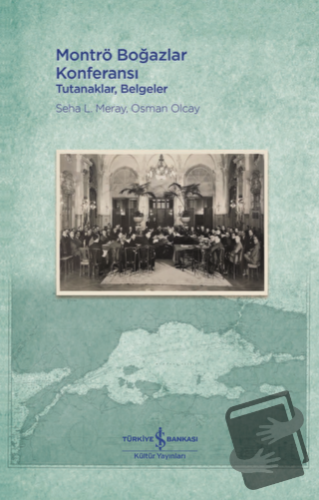 Montrö Boğazlar Konferansı
Tutanaklar, Belgeler

Seha L. Meray, Osman Olcay

TÜRKİYE İŞ BANKASI
Kültür Yayınları